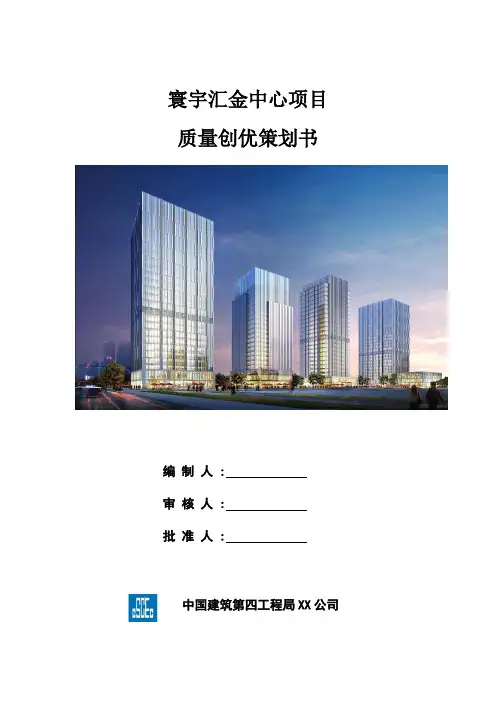 寰宇汇金中心项目

质量创优策划书

编制人：____

审核人：____

批准人：____

中国建筑第四工程局XX公司